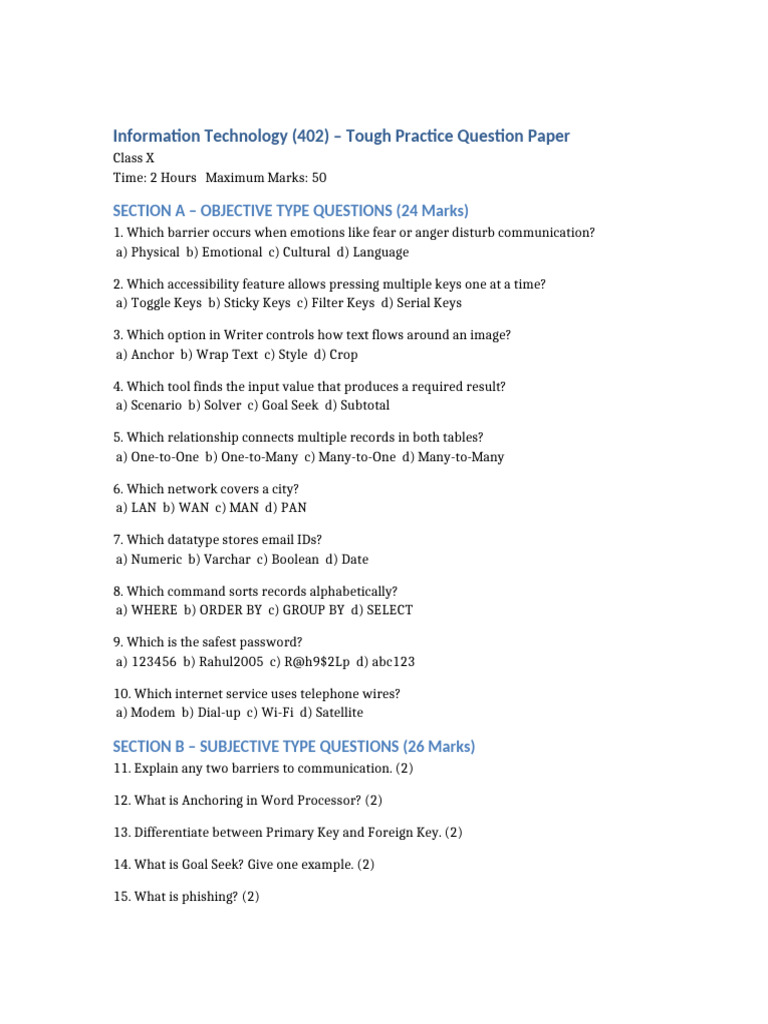 Information Technology (402) – Tough Practice Question Paper

Class X
Time: 2 Hours Maximum Marks: 50

SECTION A – OBJECTIVE TYPE QUESTIONS (24 Marks)

1. Which barrier occurs when emotions like fear or anger disturb communication?
a) Physical b) Emotional c) Cultural d) Language

2. Which accessibility feature allows pressing multiple keys one at a time?
a) Toggle Keys b) Sticky Keys c) Filter Keys d) Serial Keys

3. Which option in Writer controls how text flows around an image?
a) Anchor b) Wrap Text c) Style d) Crop

4. Which tool finds the input value that produces a required result?
a) Scenario b) Solver c) Goal Seek d) Subtotal

5. Which relationship connects multiple records in both tables?
a) One-to-One b) One-to-Many c) Many-to-One d) Many-to-Many

6. Which network covers a city?
a) LAN b) WAN c) MAN d) PAN

7. Which datatype stores email IDs?
a) Numeric b) Varchar c) Boolean d) Date

8. Which command sorts records alphabetically?
a) WHERE b) ORDER BY c) GROUP BY d) SELECT

9. Which is the safest password?
a) 123456 b) Rahul2005 c) R@h9$2Lp d) abc123

10. Which internet service uses telephone wires?
a) Modem b) Dial-up c) Wi-Fi d) Satellite

SECTION B – SUBJECTIVE TYPE QUESTIONS (26 Marks)

11. Explain any two barriers to communication. (2)

12. What is Anchoring in Word Processor? (2)

13. Differentiate between Primary Key and Foreign Key. (2)

14. What is Goal Seek? Give one example. (2)

15. What is phishing? (2)